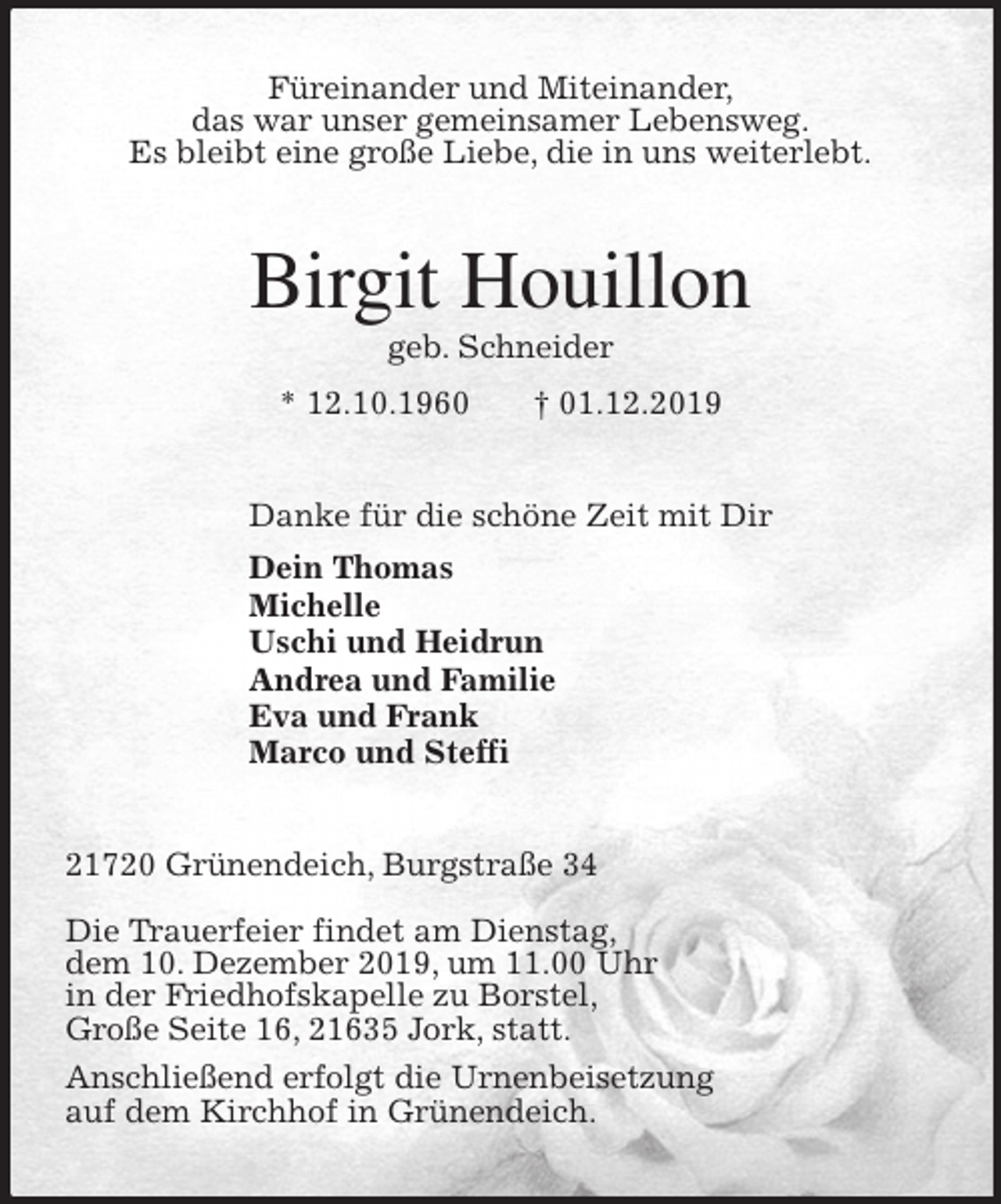 Füreinander und Miteinander,
das war unser gemeinsamer Lebensweg.
Es bleibt eine große Liebe, die in uns weiterlebt.

Birgit Houillon

geb. Schneider

* 12.10.1960 † 01.12.2019

Danke für die schöne Zeit mit Dir

Dein Thomas
Michelle
Uschi und Heidrun
Andrea und Familie
Eva und Frank
Marco und Steffi

21720 Grünendeich, Burgstraße 34

Die Trauerfeier findet am Dienstag, dem 10. Dezember 2019, um 11.00 Uhr in der Friedhofskapelle zu Borstel, Große Seite 16, 21635 Jork, statt.

Anschließend erfolgt die Urnenbeisetzung auf dem Kirchhof in Grünendeich.